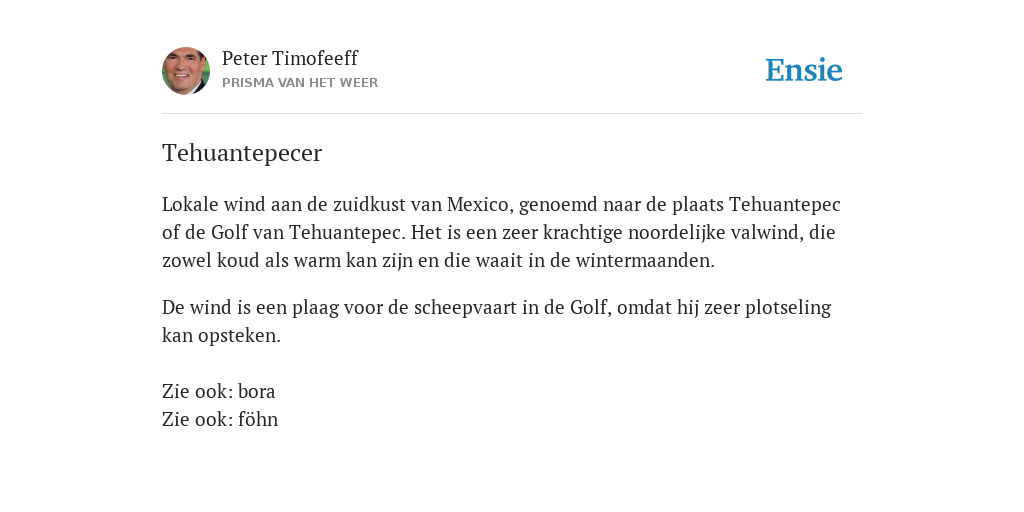 Peter Timofeeff
PRISMA VAN HET WEER

Ensie

Tehuantepecer

Lokale wind aan de zuidkust van Mexico, genoemd naar de plaats Tehuantepec of de Golf van Tehuantepec. Het is een zeer krachtige noordelijke valwind, die zowel koud als warm kan zijn en die waait in de wintermaanden.

De wind is een plaag voor de scheepvaart in de Golf, omdat hij zeer plotseling kan opsteken.

Zie ook: bora
Zie ook: föhn